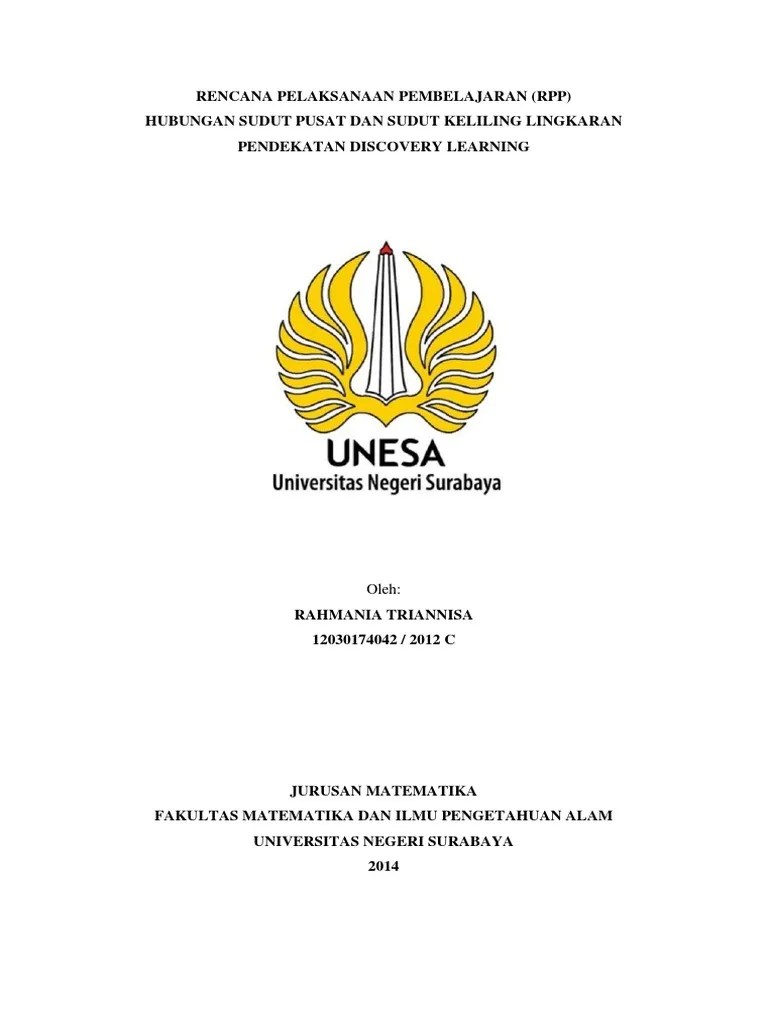 RENCANA PELAKSANAAN PEMBELAJARAN (RPP)
HUBUNGAN SUDUT PUSAT DAN SUDUT KELILING LINGKARAN
PENDEKATAN DISCOVERY LEARNING

UNESA
Universitas Negeri Surabaya

Oleh:
RAHMANIA TRIANNISA
12030174042 / 2012 C

JURUSAN MATEMATIKA
FAKULTAS MATEMATIKA DAN ILMU PENGETAHUAN ALAM
UNIVERSITAS NEGERI SURABAYA
2014